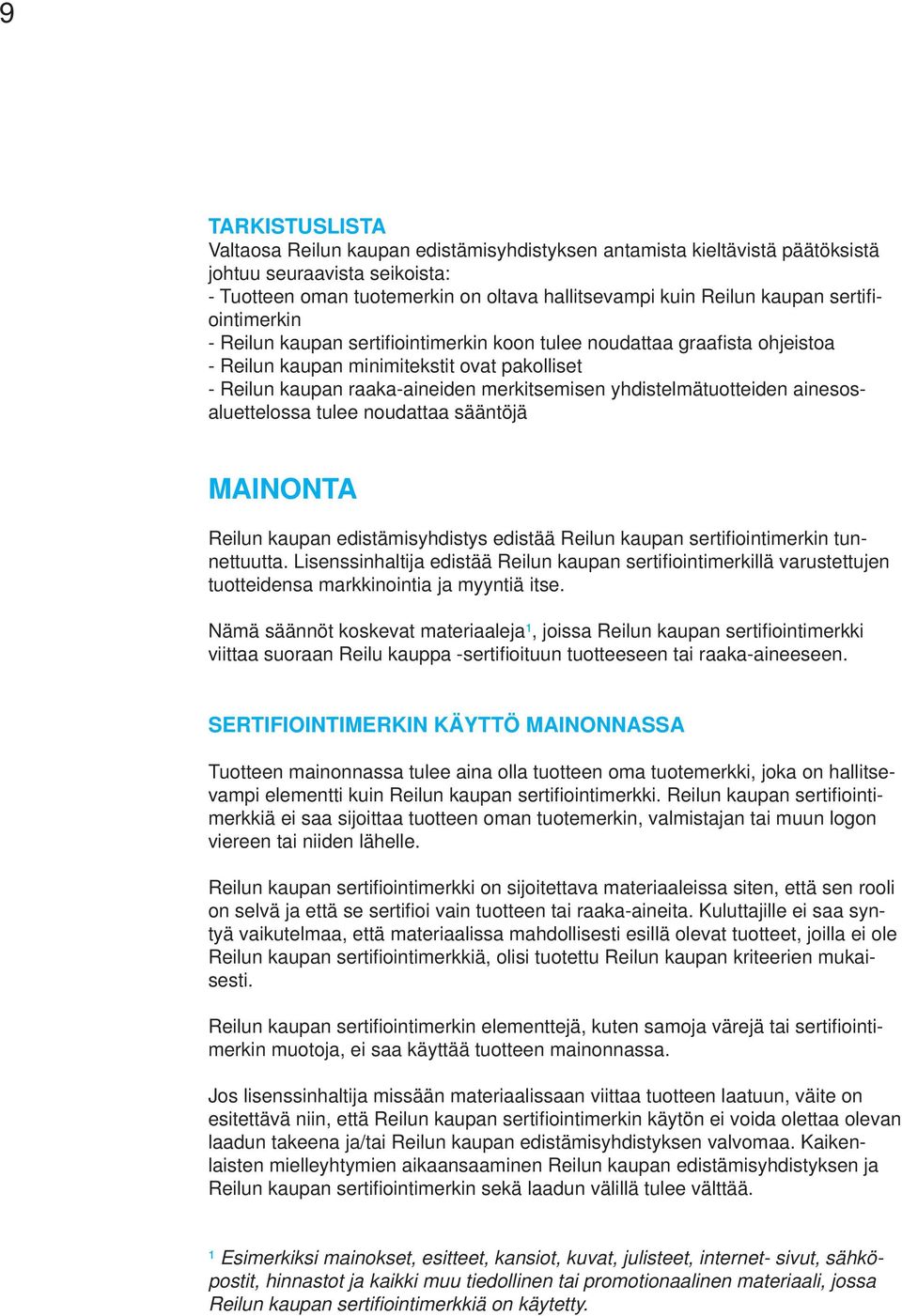 9

TARKISTUSLISTA
Valtaosa Reilun kaupan edistämisyhdistyksen antamista kieltävistä päätöksistä johtuu seuraavista seikoista:
- Tuotteen oman tuotemerkin on oltava hallitsevampi kuin Reilun kaupan sertifiointimerkin
- Reilun kaupan sertifiointimerkin koon tulee noudattaa graafista ohjeistoa
- Reilun kaupan minimitekstit ovat pakolliset
- Reilun kaupan raaka-aineiden merkitsemisen yhdistelmätuotteiden ainesosaluettelossa tulee noudattaa sääntöjä

MAINONTA

Reilun kaupan edistämisyhdistys edistää Reilun kaupan sertifiointimerkin tunnettuutta. Lisenssinhaltija edistää Reilun kaupan sertifiointimerkillä varustettujen tuotteidensa markkinointia ja myyntiä itse.

Nämä säännöt koskevat materiaaleja$^1$, joissa Reilun kaupan sertifiointimerkki viittaa suoraan Reilu kauppa -sertifioituun tuotteeseen tai raaka-aineeseen.

SERTIFIOINTIMERKIN KÄYTTÖ MAINONNASSA

Tuotteen mainonnassa tulee aina olla tuotteen oma tuotemerkki, joka on hallitsevampi elementti kuin Reilun kaupan sertifiointimerkki. Reilun kaupan sertifiointimerkkiä ei saa sijoittaa tuotteen oman tuotemerkin, valmistajan tai muun logon viereen tai niiden lähelle.

Reilun kaupan sertifiointimerkki on sijoitettava materiaaleissa siten, että sen rooli on selvä ja että se sertifioi vain tuotteen tai raaka-aineita. Kuluttajille ei saa syntyä vaikutelmaa, että materiaalissa mahdollisesti esillä olevat tuotteet, joilla ei ole Reilun kaupan sertifiointimerkkiä, olisi tuotettu Reilun kaupan kriteerien mukaisesti.

Reilun kaupan sertifiointimerkin elementtejä, kuten samoja värejä tai sertifiointimerkin muotoja, ei saa käyttää tuotteen mainonnassa.

Jos lisenssinhaltija missään materiaalissaan viittaa tuotteen laatuun, väite on esitettävä niin, että Reilun kaupan sertifiointimerkin käytön ei voida olettaa olevan laadun takeena ja/tai Reilun kaupan edistämisyhdistyksen valvomaa. Kaikenlaisten mielleyhtymien aikaansaaminen Reilun kaupan edistämisyhdistyksen ja Reilun kaupan sertifiointimerkin sekä laadun välillä tulee välttää.

$^1$ Esimerkiksi mainokset, esitteet, kansiot, kuvat, julisteet, internet- sivut, sähköpostit, hinnastot ja kaikki muu tiedollinen tai promotionaalinen materiaali, jossa Reilun kaupan sertifiointimerkkiä on käytetty.